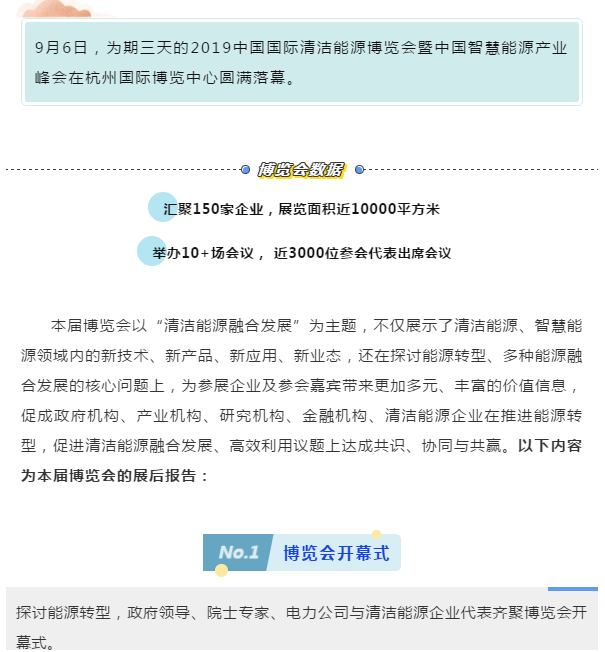 9月6日，为期三天的2019中国国际清洁能源博览会暨中国智慧能源产业峰会在杭州国际博览中心圆满落幕。

博览会数据

汇聚150家企业，展览面积近10000平方米

举办10+场会议， 近3000位参会代表出席会议

本届博览会以“清洁能源融合发展”为主题，不仅展示了清洁能源、智慧能源领域内的新技术、新产品、新应用、新业态，还在探讨能源转型、多种能源融合发展的核心问题上，为参展企业及参会嘉宾带来更加多元、丰富的价值信息，促成政府机构、产业机构、研究机构、金融机构、清洁能源企业在推进能源转型，促进清洁能源融合发展、高效利用议题上达成共识、协同与共赢。以下内容为本届博览会的展后报告：

No.1 博览会开幕式

探讨能源转型，政府领导、院士专家、电力公司与清洁能源企业代表齐聚博览会开幕式。